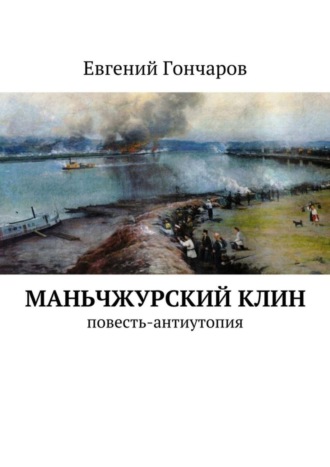 Евгений Гончаров

МАНЬЧЖУРСКИЙ КЛИН
повесть-антиутопия